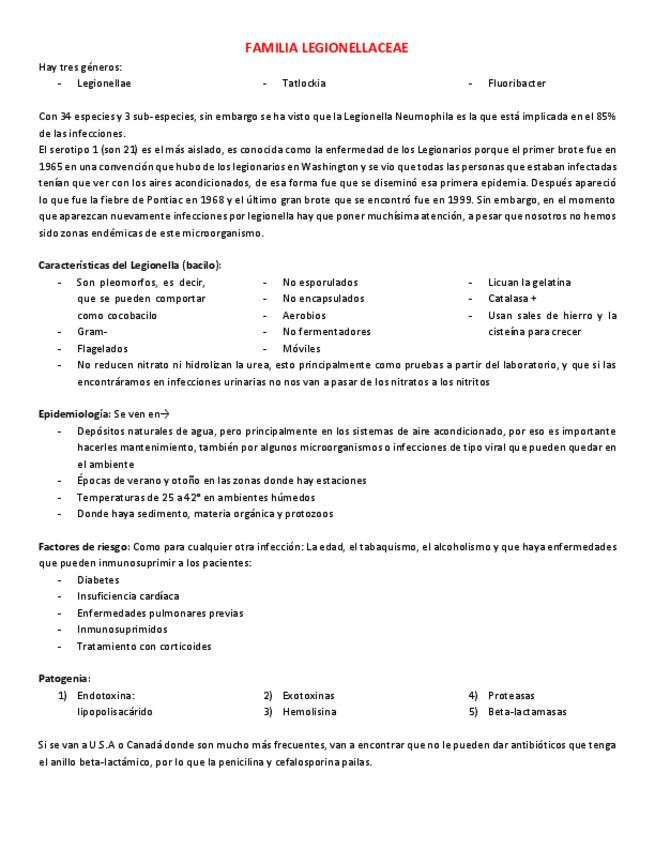 FAMILIA LEGIONELLACEAE

Hay tres géneros:

- Legionellae
- Tatlockia
- Fluoribacter

Con 34 especies y 3 sub-especies, sin embargo se ha visto que la Legionella Neumophila es la que está implicada en el 85% de las infecciones.
El serotipo 1 (son 21) es el más aislado, es conocida como la enfermedad de los Legionarios porque el primer brote fue en 1965 en una convención que hubo de los legionarios en Washington y se vio que todas las personas que estaban infectadas tenían que ver con los aires acondicionados, de esa forma fue que se diseminó esa primera epidemia. Después apareció lo que fue la fiebre de Pontiac en 1968 y el último gran brote que se encontró fue en 1999. Sin embargo, en el momento que aparezcan nuevamente infecciones por legionella hay que poner muchísima atención, a pesar que nosotros no hemos sido zonas endémicas de este microorganismo.

Características del Legionella (bacilo):

- Son pleomorfos, es decir, que se pueden comportar como cocobacilo
- Gram-
- Flagelados
- No esporulados
- No encapsulados
- Aerobios
- No fermentadores
- Móviles
- Licuan la gelatina
- Catalasa +
- Usan sales de hierro y la cisteína para crecer
- No reducen nitrato ni hidrolizan la urea, esto principalmente como pruebas a partir del laboratorio, y que si las encontráramos en infecciones urinarias no nos van a pasar de los nitratos a los nitritos

Epidemiología: Se ven en→

- Depósitos naturales de agua, pero principalmente en los sistemas de aire acondicionado, por eso es importante hacerles mantenimiento, también por algunos microorganismos o infecciones de tipo viral que pueden quedar en el ambiente
- Épocas de verano y otoño en las zonas donde hay estaciones
- Temperaturas de 25 a 42° en ambientes húmedos
- Donde haya sedimento, materia orgánica y protozoos

Factores de riesgo: Como para cualquier otra infección: La edad, el tabaquismo, el alcoholismo y que haya enfermedades que pueden inmunosuprimir a los pacientes:

- Diabetes
- Insuficiencia cardíaca
- Enfermedades pulmonares previas
- Inmunosuprimidos
- Tratamiento con corticoides

Patogenia:

1) Endotoxina: lipopolisacárido
2) Exotoxinas
3) Hemolisina
4) Proteasas
5) Beta-lactamasas

Si se van a U.S.A o Canadá donde son mucho más frecuentes, van a encontrar que no le pueden dar antibióticos que tenga el anillo beta-lactámico, por lo que la penicilina y cefalosporina pailas.